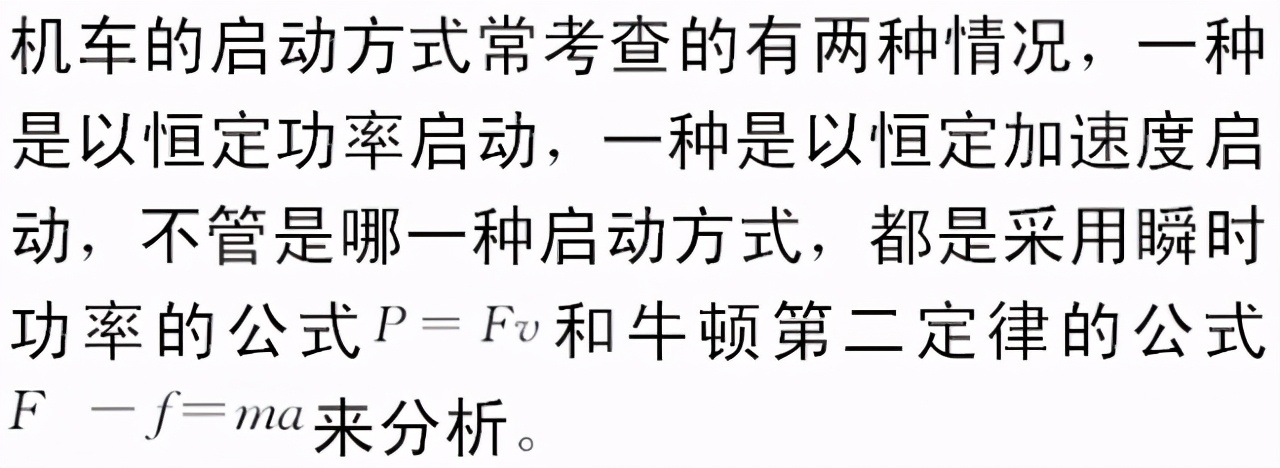 机车的启动方式常考查的有两种情况，一种是以恒定功率启动，一种是以恒定加速度启动，不管是哪一种启动方式，都是采用瞬时功率的公式$P=Fv$和牛顿第二定律的公式$F-f=ma$来分析。